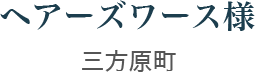 ヘアーズワース様

三方原町